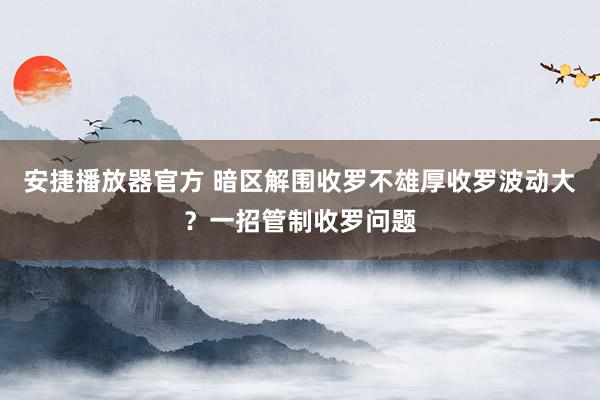 安捷播放器官方 暗区解围收罗不雄厚收罗波动大？一招管制收罗问题